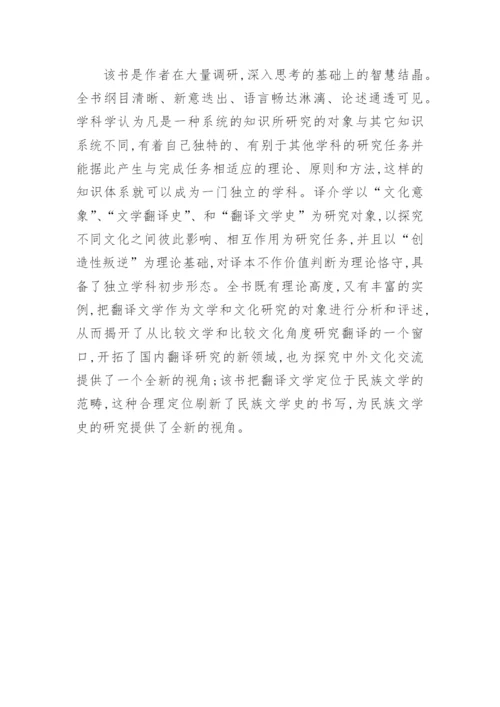 该书是作者在大量调研，深入思考的基础上的智慧结晶。全书纲目清晰、新意迭出、语言畅达淋漓、论述通透可见。学科学认为凡是一种系统的知识所研究的对象与其它知识系统不同，有着自己独特的、有别于其他学科的研究任务并能据此产生与完成任务相适应的理论、原则和方法，这样的知识体系就可以成为一门独立的学科。译介学以“文化意象”、“文学翻译史”、和“翻译文学史”为研究对象，以探究不同文化之间彼此影响、相互作用为研究任务，并且以“创造性叛逆”为理论基础，对译本不作价值判断为理论恪守，具备了独立学科初步形态。全书既有理论高度，又有丰富的实例，把翻译文学作为文学和文化研究的对象进行分析和评述，从而揭开了从比较文学和比较文化角度研究翻译的一个窗口，开拓了国内翻译研究的新领域，也为探究中外文化交流提供了一个全新的视角；该书把翻译文学定位于民族文学的范畴，这种合理定位刷新了民族文学史的书写，为民族文学史的研究提供了全新的视角。